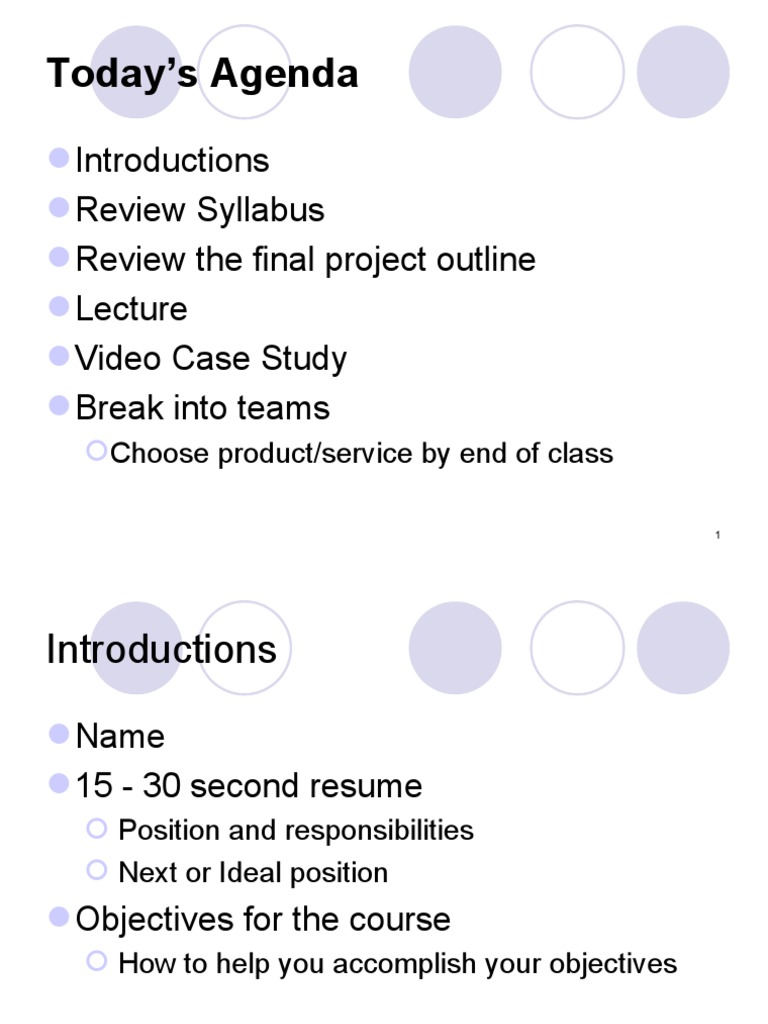 Today's Agenda

Introductions
Review Syllabus
Review the final project outline
Lecture
Video Case Study
Break into teams
Choose product/service by end of class

1

Introductions

Name
15 - 30 second resume
Position and responsibilities
Next or Ideal position
Objectives for the course
How to help you accomplish your objectives